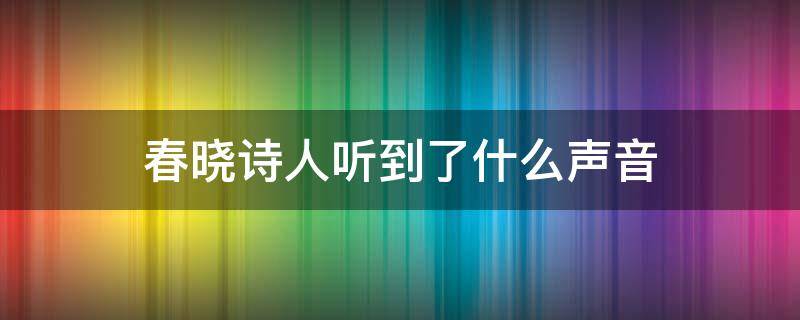 春晓诗人听到了什么声音